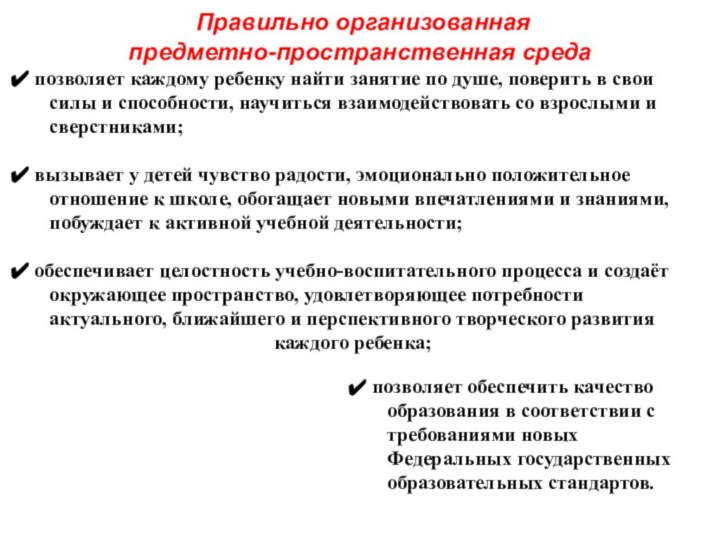 Правильно организованная предметно-пространственная среда

✔ позволяет каждому ребенку найти занятие по душе, поверить в свои силы и способности, научиться взаимодействовать со взрослыми и сверстниками;

✔ вызывает у детей чувство радости, эмоционально положительное отношение к школе, обогащает новыми впечатлениями и знаниями, побуждает к активной учебной деятельности;

✔ обеспечивает целостность учебно-воспитательного процесса и создаёт окружающее пространство, удовлетворяющее потребности актуального, ближайшего и перспективного творческого развития каждого ребенка;

✔ позволяет обеспечить качество образования в соответствии с требованиями новых Федеральных государственных образовательных стандартов.